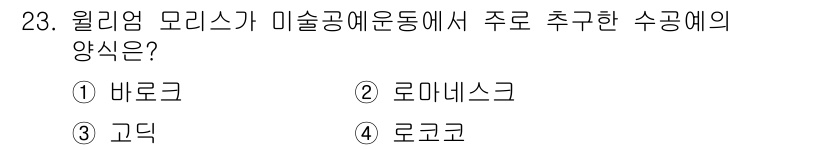 23. 윌리엄 모리스가 미술공예운동에서 주로 추구한 수공예의 양식은?

① 바로크 ② 로마네스크

③ 고딕 ④ 로코코